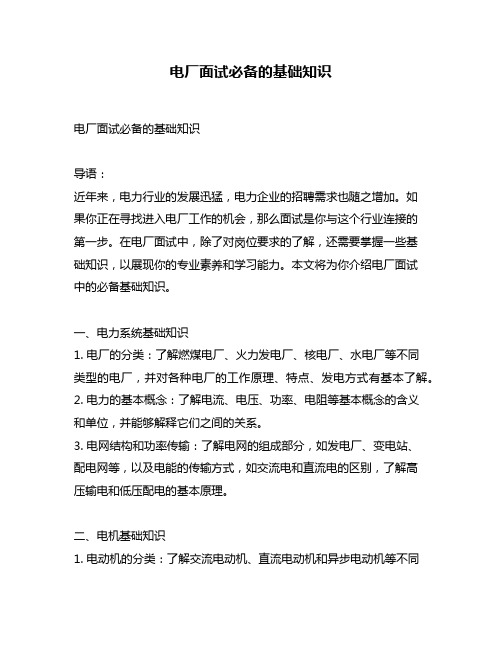 电厂面试必备的基础知识

电厂面试必备的基础知识

导语：
近年来，电力行业的发展迅猛，电力企业的招聘需求也随之增加。如果你正在寻找进入电厂工作的机会，那么面试是你与这个行业连接的第一步。在电厂面试中，除了对岗位要求的了解，还需要掌握一些基础知识，以展现你的专业素养和学习能力。本文将为你介绍电厂面试中的必备基础知识。

一、电力系统基础知识
1. 电厂的分类：了解燃煤电厂、火力发电厂、核电厂、水电厂等不同类型的电厂，并对各种电厂的工作原理、特点、发电方式有基本了解。
2. 电力的基本概念：了解电流、电压、功率、电阻等基本概念的含义和单位，并能够解释它们之间的关系。
3. 电网结构和功率传输：了解电网的组成部分，如发电厂、变电站、配电网等，以及电能的传输方式，如交流电和直流电的区别，了解高压输电和低压配电的基本原理。

二、电机基础知识
1. 电动机的分类：了解交流电动机、直流电动机和异步电动机等不同